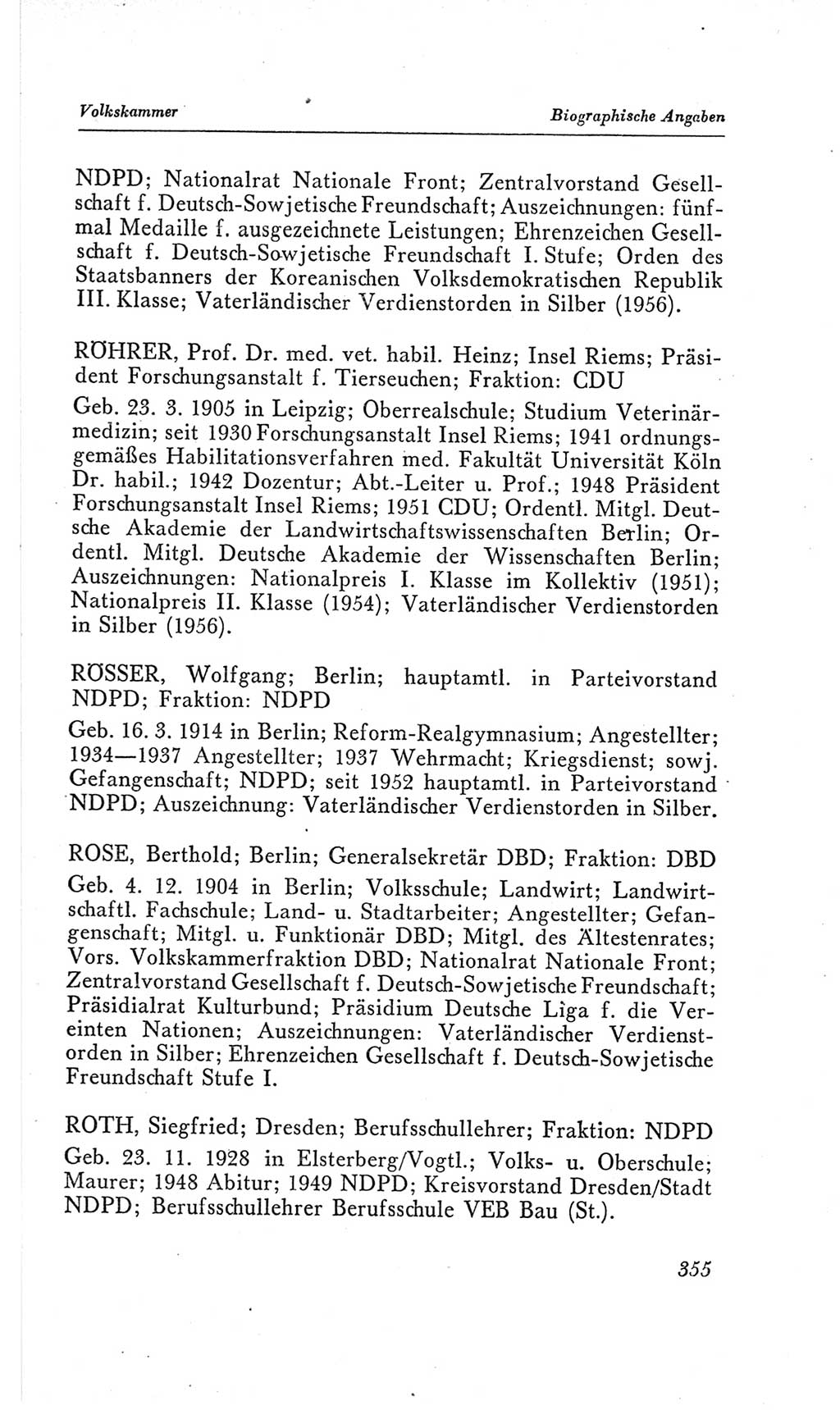 Volkskammer

Biographische Angaben

NDPD; Nationalrat Nationale Front; Zentralvorstand Gesellschaft f. Deutsch-Sowjetische Freundschaft; Auszeichnungen: fünfmal Medaille f. ausgezeichnete Leistungen; Ehrenzeichen Gesellschaft f. Deutsch-Sowjetische Freundschaft I. Stufe; Orden des Staatsbanners der Koreanischen Volksdemokratischen Republik III. Klasse; Vaterländischer Verdienstorden in Silber (1956).

RÖHRER, Prof. Dr. med. vet. habil. Heinz; Insel Riems; Präsident Forschungsanstalt f. Tierseuchen; Fraktion: CDU

Geb. 23. 3. 1905 in Leipzig; Oberrealschule; Studium Veterinärmedizin; seit 1930 Forschungsanstalt Insel Riems; 1941 ordnungsgemäßes Habilitationsverfahren med. Fakultät Universität Köln Dr. habil.; 1942 Dozentur; Abt.-Leiter u. Prof.; 1948 Präsident Forschungsanstalt Insel Riems; 1951 CDU; Ordentl. Mitgl. Deutsche Akademie der Landwirtschaftswissenschaften Berlin; Ordentl. Mitgl. Deutsche Akademie der Wissenschaften Berlin; Auszeichnungen: Nationalpreis I. Klasse im Kollektiv (1951); Nationalpreis II. Klasse (1954); Vaterländischer Verdienstorden in Silber (1956).

RÖSSER, Wolfgang; Berlin; hauptamtl. in Parteivorstand NDPD; Fraktion: NDPD

Geb. 16. 3. 1914 in Berlin; Reform-Realgymnasium; Angestellter; 1934—1937 Angestellter; 1937 Wehrmacht; Kriegsdienst; sowj. Gefangenschaft; NDPD; seit 1952 hauptamtl. in Parteivorstand NDPD; Auszeichnung: Vaterländischer Verdienstorden in Silber.

ROSE, Berthold; Berlin; Generalsekretär DBD; Fraktion: DBD

Geb. 4. 12. 1904 in Berlin; Volksschule; Landwirt; Landwirtschaftl. Fachschule; Land- u. Stadtarbeiter; Angestellter; Gefangenschaft; Mitgl. u. Funktionär DBD; Mitgl. des Ältestenrates; Vors. Volkskammerfraktion DBD; Nationalrat Nationale Front; Zentralvorstand Gesellschaft f. Deutsch-Sowjetische Freundschaft; Präsidialrat Kulturbund; Präsidium Deutsche Liga f. die Vereinten Nationen; Auszeichnungen: Vaterländischer Verdienstorden in Silber; Ehrenzeichen Gesellschaft f. Deutsch-Sowjetische Freundschaft Stufe I.

ROTH, Siegfried; Dresden; Berufsschullehrer; Fraktion: NDPD

Geb. 23. 11. 1928 in Elsterberg/Vogtl.; Volks- u. Oberschule; Maurer; 1948 Abitur; 1949 NDPD; Kreisvorstand Dresden/Stadt NDPD; Berufsschullehrer Berufsschule VEB Bau (St.).

355